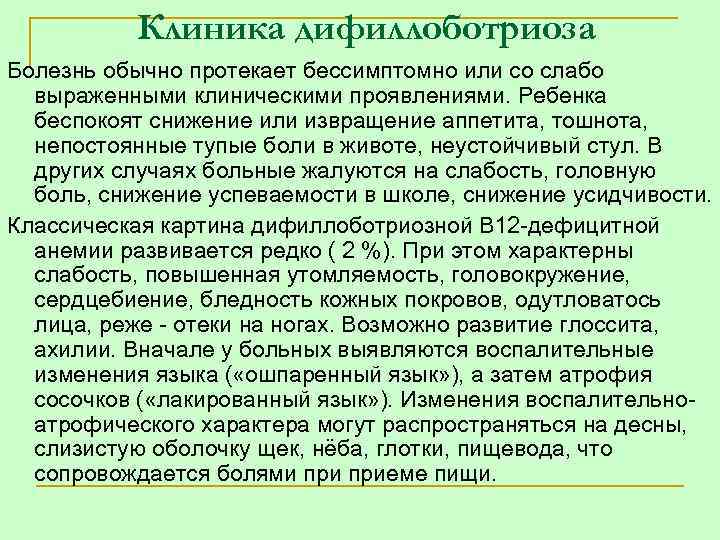 Клиника дифиллоботриоза

Болезнь обычно протекает бессимптомно или со слабо выраженными клиническими проявлениями. Ребенка беспокоят снижение или извращение аппетита, тошнота, непостоянные тупые боли в животе, неустойчивый стул. В других случаях больные жалуются на слабость, головную боль, снижение успеваемости в школе, снижение усидчивости.

Классическая картина дифиллоботриозной В12-дефицитной анемии развивается редко ( 2 %). При этом характерны слабость, повышенная утомляемость, головокружение, сердцебиение, бледность кожных покровов, одутловатось лица, реже - отеки на ногах. Возможно развитие глоссита, ахилии. Вначале у больных выявляются воспалительные изменения языка («ошпаренный язык»), а затем атрофия сосочков («лакированный язык»). Изменения воспалительно-атрофического характера могут распространяться на десны, слизистую оболочку щек, нёба, глотки, пищевода, что сопровождается болями при приеме пищи.